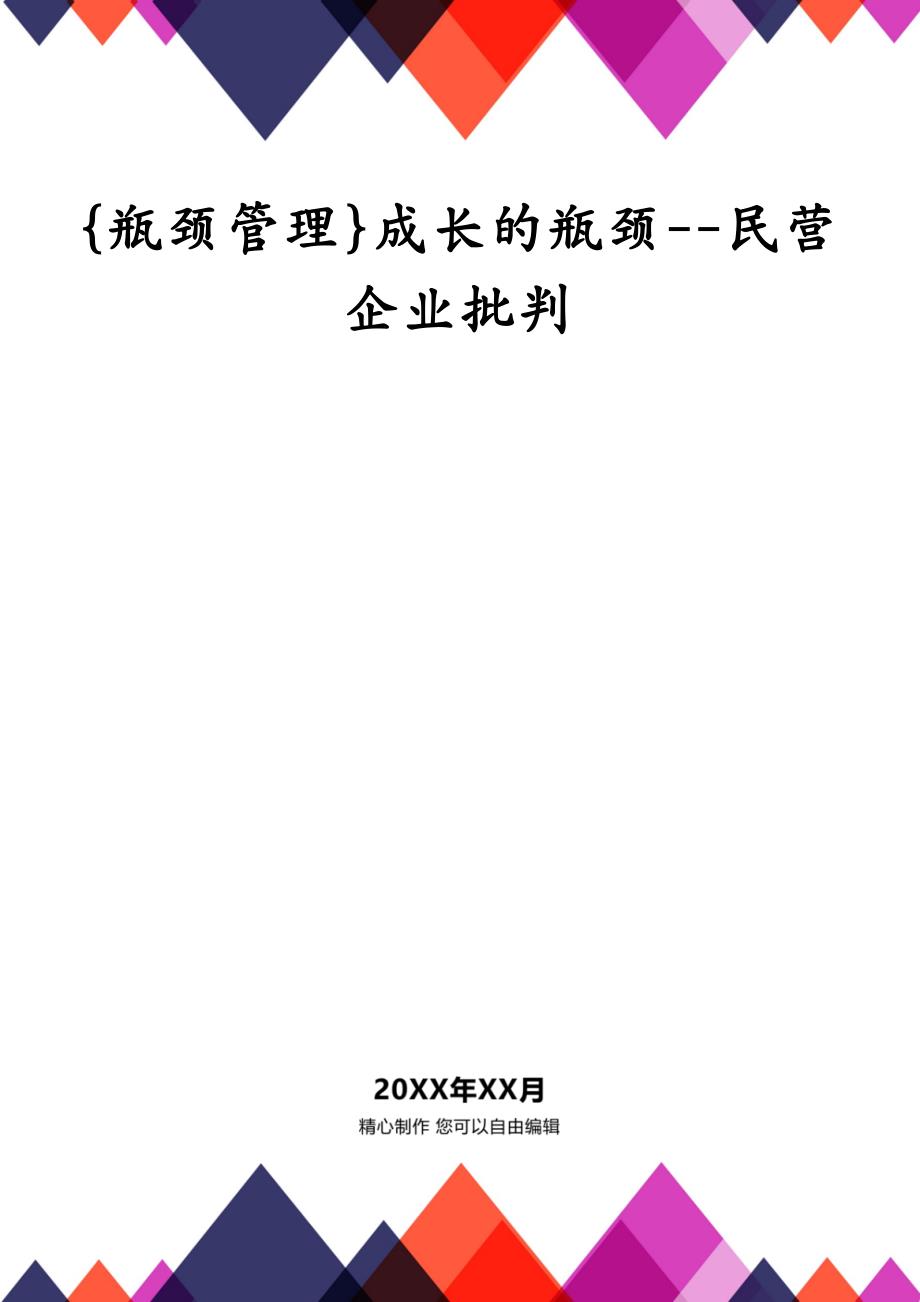 {瓶颈管理}成长的瓶颈--民营企业批判

20XX年XX月

精心制作 您可以自由编辑